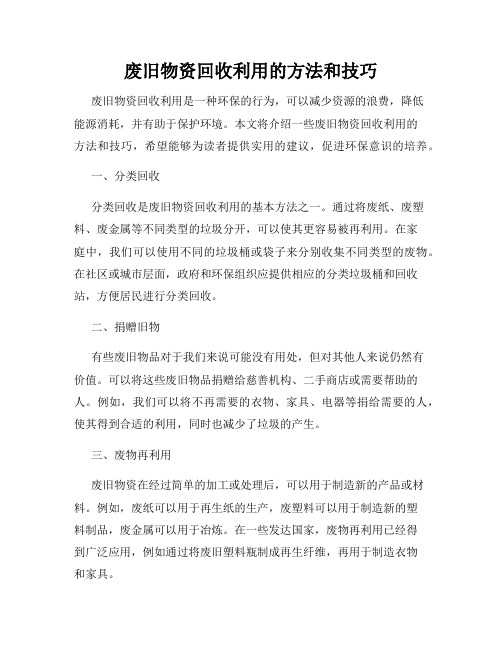 废旧物资回收利用的方法和技巧

废旧物资回收利用是一种环保的行为，可以减少资源的浪费，降低能源消耗，并有助于保护环境。本文将介绍一些废旧物资回收利用的方法和技巧，希望能够为读者提供实用的建议，促进环保意识的培养。

一、分类回收

分类回收是废旧物资回收利用的基本方法之一。通过将废纸、废塑料、废金属等不同类型的垃圾分开，可以使其更容易被再利用。在家庭中，我们可以使用不同的垃圾桶或袋子来分别收集不同类型的废物。在社区或城市层面，政府和环保组织应提供相应的分类垃圾桶和回收站，方便居民进行分类回收。

二、捐赠旧物

有些废旧物品对于我们来说可能没有用处，但对其他人来说仍然有价值。可以将这些废旧物品捐赠给慈善机构、二手商店或需要帮助的人。例如，我们可以将不再需要的衣物、家具、电器等捐给需要的人，使其得到合适的利用，同时也减少了垃圾的产生。

三、废物再利用

废旧物资在经过简单的加工或处理后，可以用于制造新的产品或材料。例如，废纸可以用于再生纸的生产，废塑料可以用于制造新的塑料制品，废金属可以用于冶炼。在一些发达国家，废物再利用已经得到广泛应用，例如通过将废旧塑料瓶制成再生纤维，再用于制造衣物和家具。